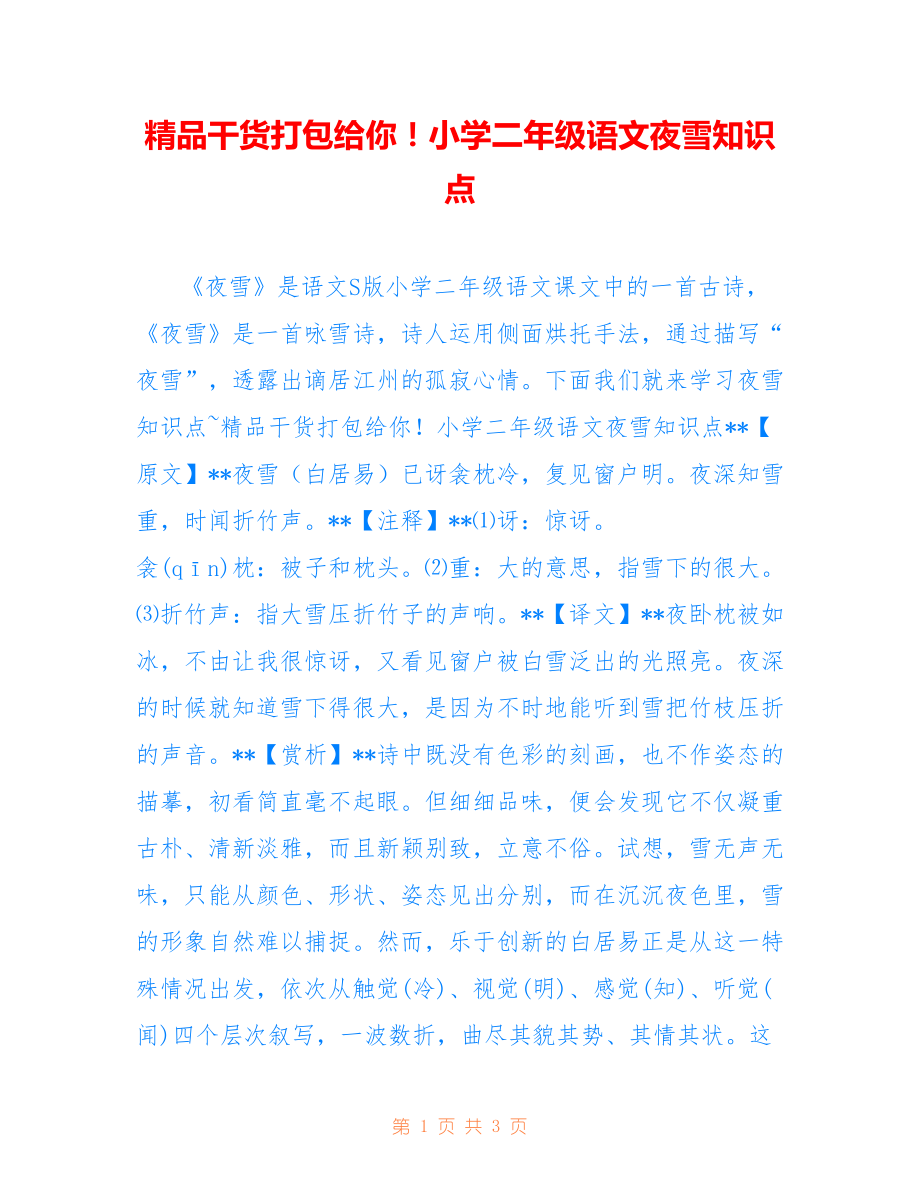 精品干货打包给你！小学二年级语文夜雪知识点

《夜雪》是语文S版小学二年级语文课文中的一首古诗，《夜雪》是一首咏雪诗，诗人运用侧面烘托手法，通过描写“夜雪”，透露出谪居江州的孤寂心情。下面我们就来学习夜雪知识点~精品干货打包给你！小学二年级语文夜雪知识点**【原文】**夜雪（白居易）已讶衾枕冷，复见窗户明。夜深知雪重，时闻折竹声。**【注释】**⑴讶：惊讶。
衾(qīn)枕：被子和枕头。⑵重：大的意思，指雪下的很大。⑶折竹声：指大雪压折竹子的声响。**【译文】**夜卧枕被如冰，不由让我很惊讶，又看见窗户被白雪泛出的光照亮。夜深的时候就知道雪下得很大，是因为不时地能听到雪把竹枝压折的声音。**【赏析】**诗中既没有色彩的刻画，也不作姿态的描摹，初看简直毫不起眼。但细细品味，便会发现它不仅凝重古朴、清新淡雅，而且新颖别致，立意不俗。试想，雪无声无味，只能从颜色、形状、姿态见出分别，而在沉沉夜色里，雪的形象自然难以捕捉。然而，乐于创新的白居易正是从这一特殊情况出发，依次从触觉(冷)、视觉(明)、感觉(知)、听觉(闻)四个层次叙写，一波数折，曲尽其貌其势、其情其状。这

第 1 页 共 3 页